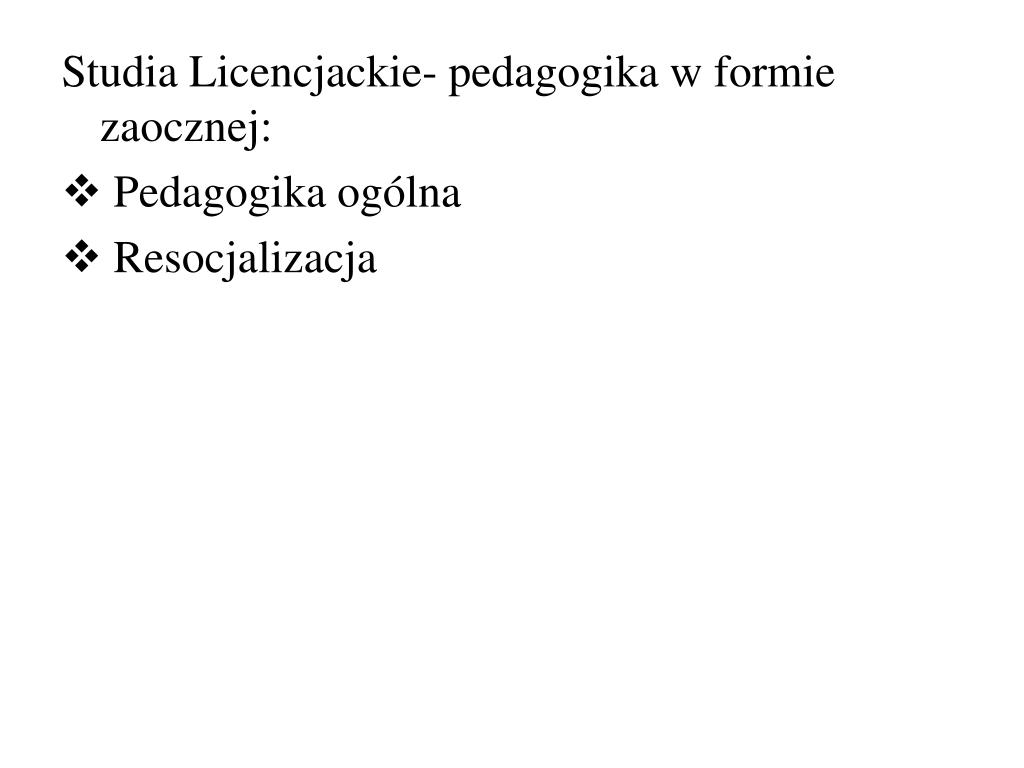 Studia Licencjackie- pedagogika w formie zaocznej:

❖ Pedagogika ogólna
❖ Resocjalizacja